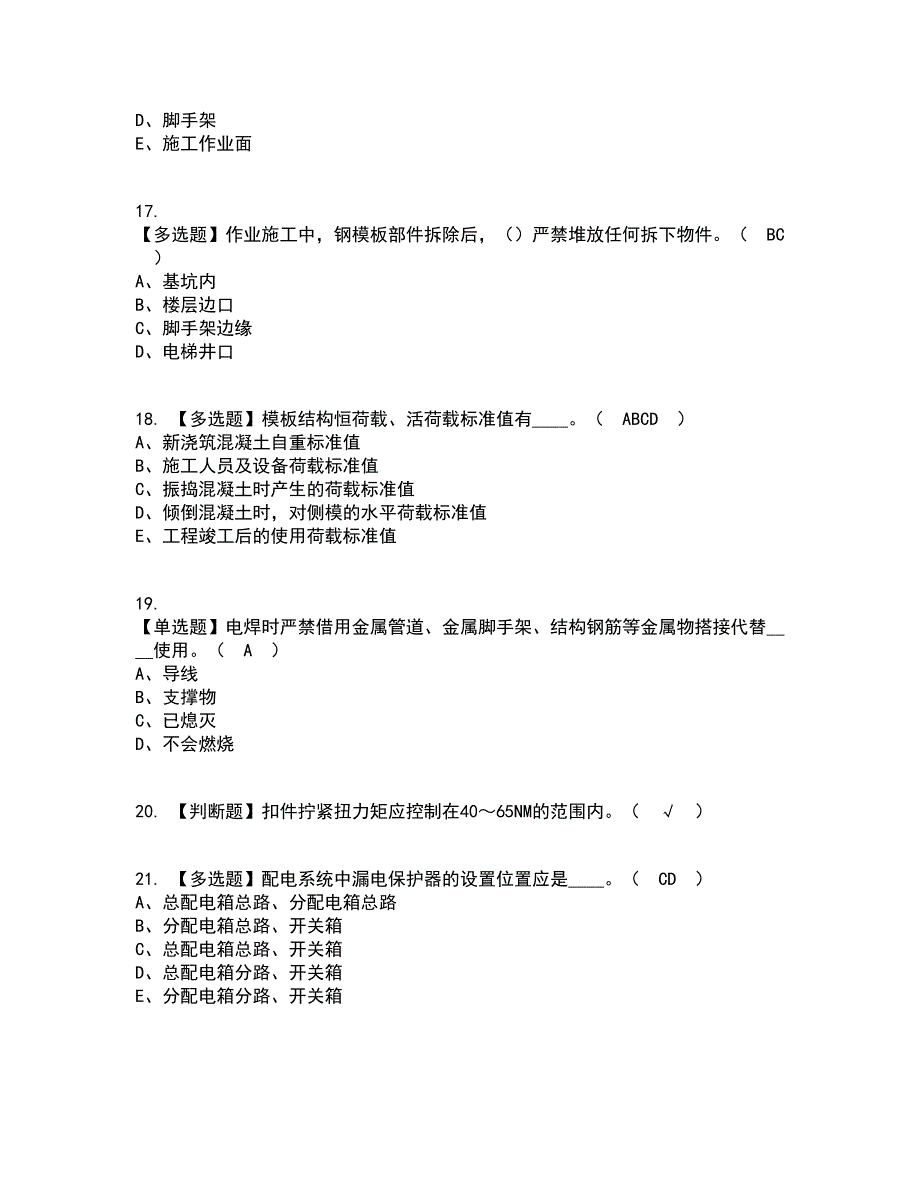 D、脚手架
E、施工作业面

17.
【多选题】作业施工中，钢模板部件拆除后，（）严禁堆放任何拆下物件。（ BC ）
A、基坑内
B、楼层边口
C、脚手架边缘
D、电梯井口

18. 【多选题】模板结构恒荷载、活荷载标准值有____。（ ABCD ）
A、新浇筑混凝土自重标准值
B、施工人员及设备荷载标准值
C、振捣混凝土时产生的荷载标准值
D、倾倒混凝土时，对侧模的水平荷载标准值
E、工程竣工后的使用荷载标准值

19.
【单选题】电焊时严禁借用金属管道、金属脚手架、结构钢筋等金属物搭接代替____使用。（ A ）
A、导线
B、支撑物
C、已熄灭
D、不会燃烧

20. 【判断题】扣件拧紧扭力矩应控制在40～65NM的范围内。（ √ ）

21. 【多选题】配电系统中漏电保护器的设置位置应是____。（ CD ）
A、总配电箱总路、分配电箱总路
B、分配电箱总路、开关箱
C、总配电箱总路、开关箱
D、总配电箱分路、开关箱
E、分配电箱分路、开关箱